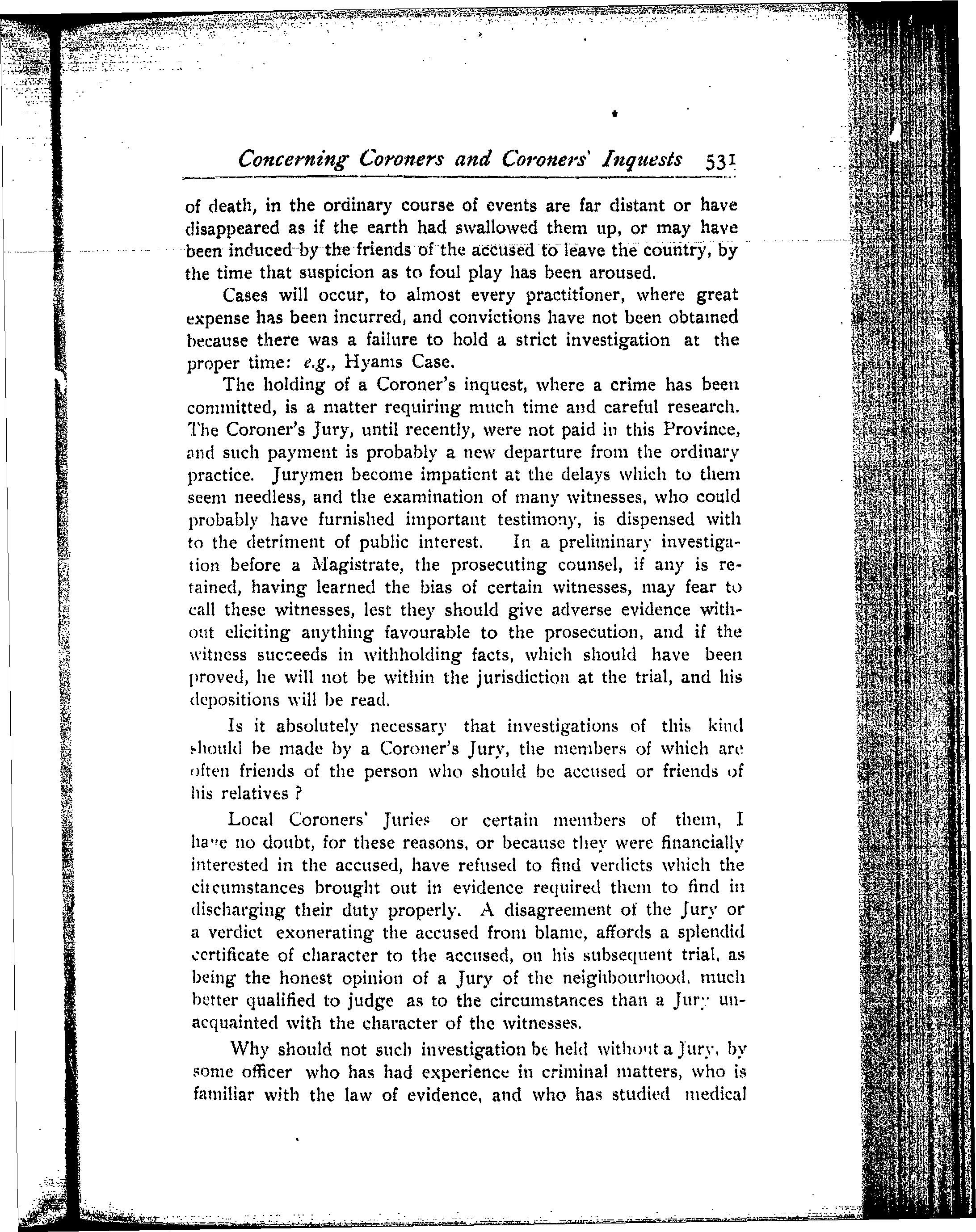 Concerning Coroners and Coroners' Inquests 531

of death, in the ordinary course of events are far distant or have disappeared as if the earth had swallowed them up, or may have been induced by the friends of the accused to leave the country, by the time that suspicion as to foul play has been aroused.

Cases will occur, to almost every practitioner, where great expense has been incurred, and convictions have not been obtained because there was a failure to hold a strict investigation at the proper time: e.g., Hyams Case.

The holding of a Coroner's inquest, where a crime has been committed, is a matter requiring much time and careful research. The Coroner's Jury, until recently, were not paid in this Province, and such payment is probably a new departure from the ordinary practice. Jurymen become impatient at the delays which to them seem needless, and the examination of many witnesses, who could probably have furnished important testimony, is dispensed with to the detriment of public interest. In a preliminary investigation before a Magistrate, the prosecuting counsel, if any is retained, having learned the bias of certain witnesses, may fear to call these witnesses, lest they should give adverse evidence without eliciting anything favourable to the prosecution, and if the witness succeeds in withholding facts, which should have been proved, he will not be within the jurisdiction at the trial, and his depositions will be read.

Is it absolutely necessary that investigations of this kind should be made by a Coroner's Jury, the members of which are often friends of the person who should be accused or friends of his relatives ?

Local Coroners' Juries or certain members of them, I have no doubt, for these reasons, or because they were financially interested in the accused, have refused to find verdicts which the circumstances brought out in evidence required them to find in discharging their duty properly. A disagreement of the Jury or a verdict exonerating the accused from blame, affords a splendid certificate of character to the accused, on his subsequent trial, as being the honest opinion of a Jury of the neighbourhood, much better qualified to judge as to the circumstances than a Jury unacquainted with the character of the witnesses.

Why should not such investigation be held without a Jury, by some officer who has had experience in criminal matters, who is familiar with the law of evidence, and who has studied medical